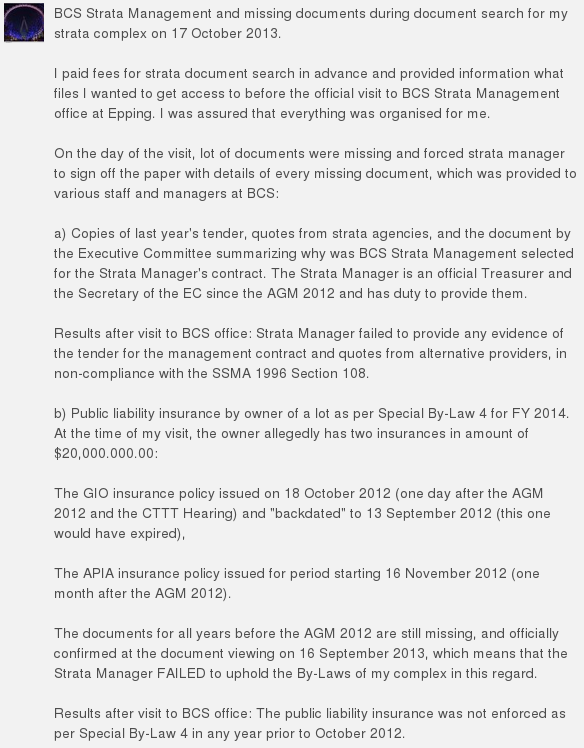 BCS Strata Management and missing documents during document search for my strata complex on 17 October 2013.

I paid fees for strata document search in advance and provided information what files I wanted to get access to before the official visit to BCS Strata Management office at Epping. I was assured that everything was organised for me.

On the day of the visit, lot of documents were missing and forced strata manager to sign off the paper with details of every missing document, which was provided to various staff and managers at BCS:

a) Copies of last year's tender, quotes from strata agencies, and the document by the Executive Committee summarizing why was BCS Strata Management selected for the Strata Manager's contract. The Strata Manager is an official Treasurer and the Secretary of the EC since the AGM 2012 and has duty to provide them.

Results after visit to BCS office: Strata Manager failed to provide any evidence of the tender for the management contract and quotes from alternative providers, in non-compliance with the SSMA 1996 Section 108.

b) Public liability insurance by owner of a lot as per Special By-Law 4 for FY 2014. At the time of my visit, the owner allegedly has two insurances in amount of $20,000.000.00:

The GIO insurance policy issued on 18 October 2012 (one day after the AGM 2012 and the CTTT Hearing) and "backdated" to 13 September 2012 (this one would have expired),

The APIA insurance policy issued for period starting 16 November 2012 (one month after the AGM 2012).

The documents for all years before the AGM 2012 are still missing, and officially confirmed at the document viewing on 16 September 2013, which means that the Strata Manager FAILED to uphold the By-Laws of my complex in this regard.

Results after visit to BCS office: The public liability insurance was not enforced as per Special By-Law 4 in any year prior to October 2012.